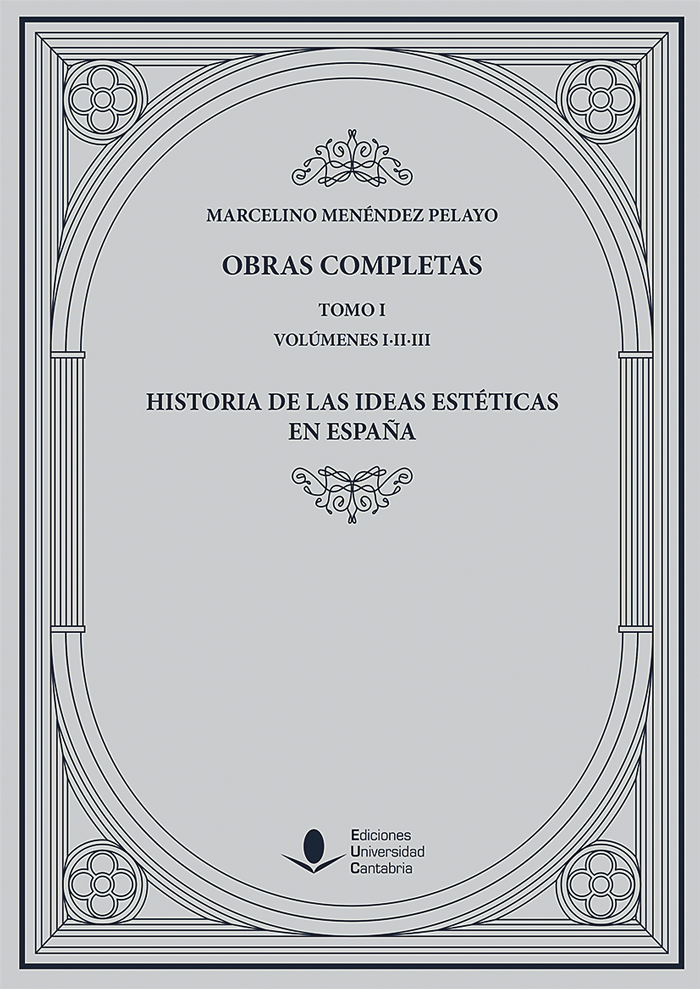 MARCELINO MENÉNDEZ PELAYO

OBRAS COMPLETAS

TOMO I

VOLÚMENES I·II·III

HISTORIA DE LAS IDEAS ESTÉTICAS
EN ESPAÑA

Ediciones
Universidad
Cantabria